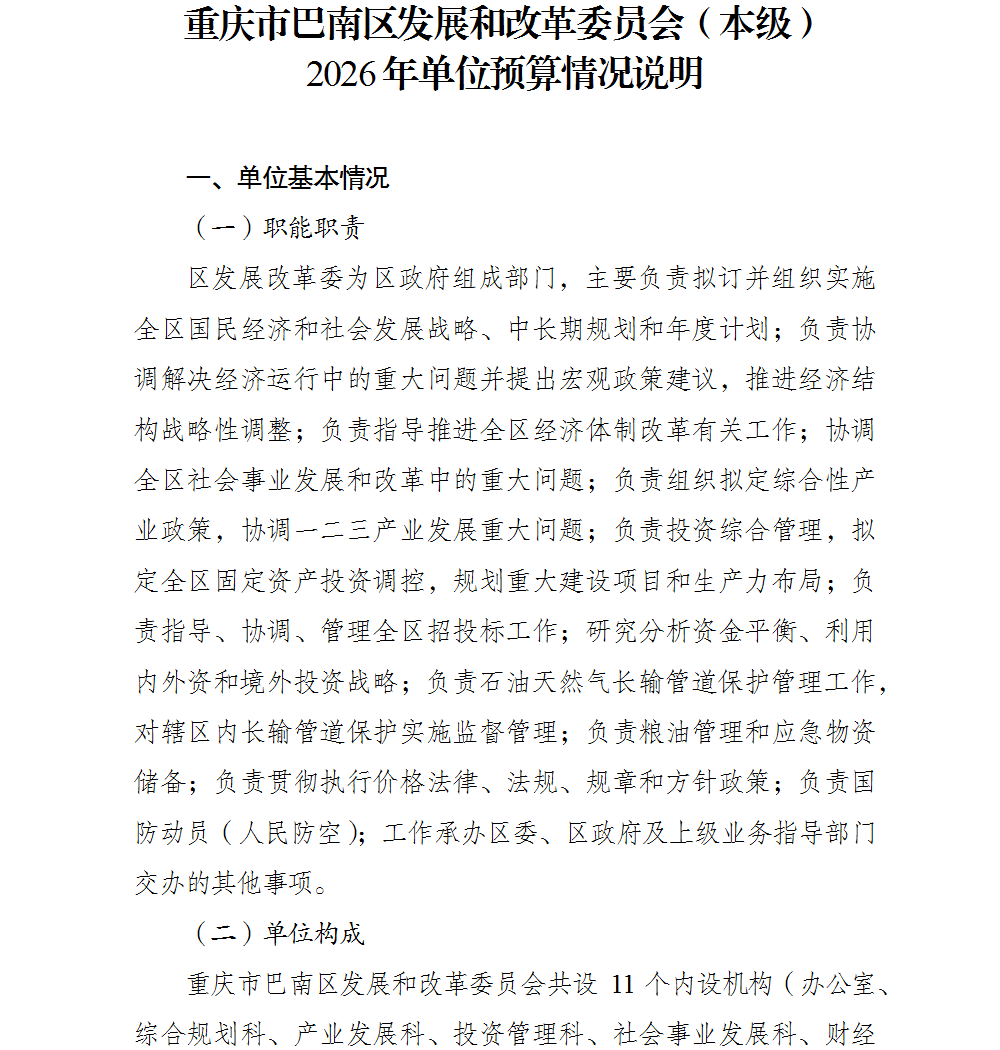 重庆市巴南区发展和改革委员会（本级）
2026年单位预算情况说明

一、单位基本情况

（一）职能职责

区发展改革委为区政府组成部门，主要负责拟订并组织实施全区国民经济和社会发展战略、中长期规划和年度计划；负责协调解决经济运行中的重大问题并提出宏观政策建议，推进经济结构战略性调整；负责指导推进全区经济体制改革有关工作；协调全区社会事业发展和改革中的重大问题；负责组织拟定综合性产业政策，协调一二三产业发展重大问题；负责投资综合管理，拟定全区固定资产投资调控，规划重大建设项目和生产力布局；负责指导、协调、管理全区招投标工作；研究分析资金平衡、利用内外资和境外投资战略；负责石油天然气长输管道保护管理工作，对辖区内长输管道保护实施监督管理；负责粮油管理和应急物资储备；负责贯彻执行价格法律、法规、规章和方针政策；负责国防动员（人民防空）；工作承办区委、区政府及上级业务指导部门交办的其他事项。

（二）单位构成

重庆市巴南区发展和改革委员会共设 11 个内设机构（办公室、综合规划科、产业发展科、投资管理科、社会事业发展科、财经